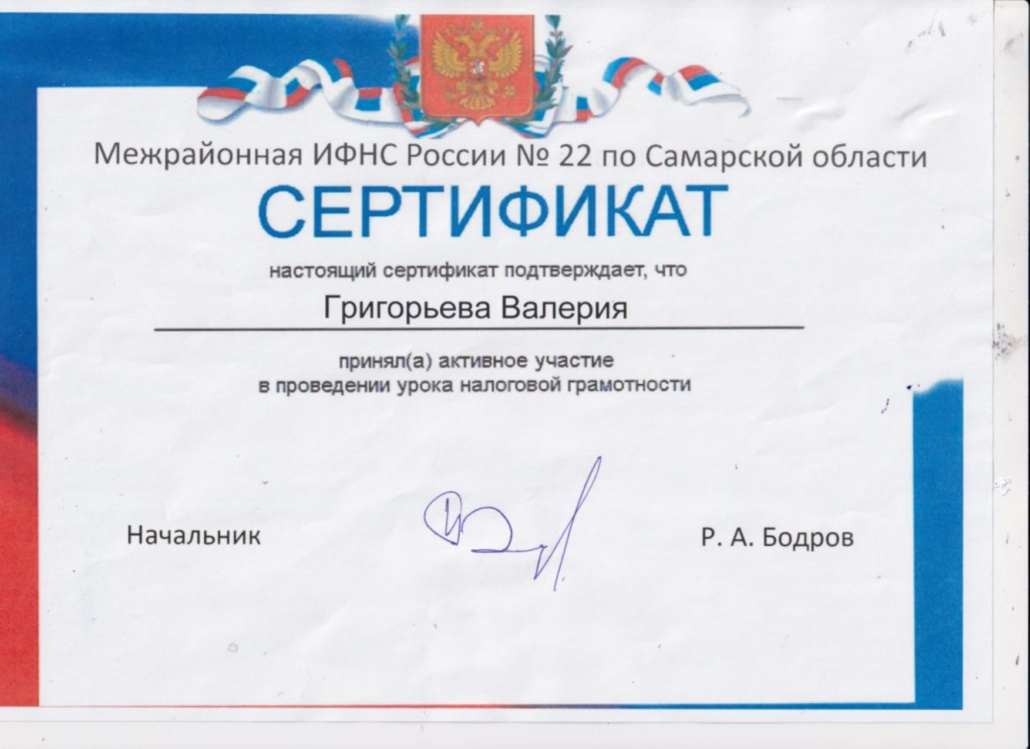 Межрайонная ИФНС России № 22 по Самарской области

СЕРТИФИКАТ

настоящий сертификат подтверждает, что

Григорьева Валерия

принял(а) активное участие
в проведении урока налоговой грамотности

Начальник

Р. А. Бодров